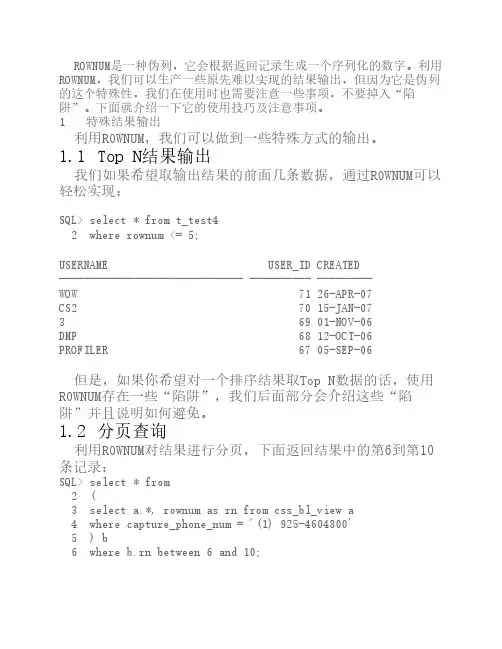 ROWNUM是一种伪列，它会根据返回记录生成一个序列化的数字。利用ROWNUM，我们可以生产一些原先难以实现的结果输出，但因为它是伪列的这个特殊性，我们在使用时也需要注意一些事项，不要掉入“陷阱”。下面就介绍一下它的使用技巧及注意事项。

1　特殊结果输出

利用ROWNUM，我们可以做到一些特殊方式的输出。

1.1 Top N结果输出

我们如果希望取输出结果的前面几条数据，通过ROWNUM可以轻松实现：

SQL> select * from t_test4
  2  where rownum <= 5;

| USERNAME | USER_ID | CREATED |
|---|---|---|
| WOW | 71 | 26-APR-07 |
| CS2 | 70 | 15-JAN-07 |
| 3 | 69 | 01-NOV-06 |
| DMP | 68 | 12-OCT-06 |
| PROFILER | 67 | 05-SEP-06 |

但是，如果你希望对一个排序结果取Top N数据的话，使用ROWNUM存在一些“陷阱”，我们后面部分会介绍这些“陷阱”并且说明如何避免。

1.2 分页查询

利用ROWNUM对结果进行分页，下面返回结果中的第6到第10条记录：

SQL> select * from
  2  (
  3  select a.*, rownum as rn from css_bl_view a
  4  where capture_phone_num = '(1) 925-4604800'
  5  ) b
  6  where b.rn between 6 and 10;